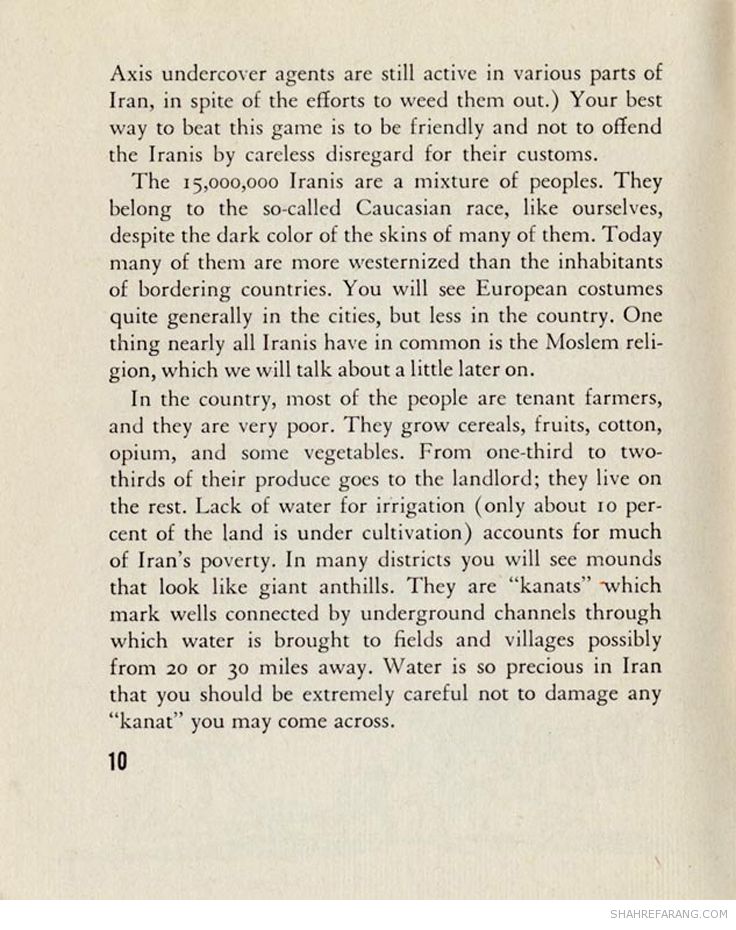 Axis undercover agents are still active in various parts of Iran, in spite of the efforts to weed them out.) Your best way to beat this game is to be friendly and not to offend the Iranis by careless disregard for their customs.

The 15,000,000 Iranis are a mixture of peoples. They belong to the so-called Caucasian race, like ourselves, despite the dark color of the skins of many of them. Today many of them are more westernized than the inhabitants of bordering countries. You will see European costumes quite generally in the cities, but less in the country. One thing nearly all Iranis have in common is the Moslem religion, which we will talk about a little later on.

In the country, most of the people are tenant farmers, and they are very poor. They grow cereals, fruits, cotton, opium, and some vegetables. From one-third to two-thirds of their produce goes to the landlord; they live on the rest. Lack of water for irrigation (only about 10 percent of the land is under cultivation) accounts for much of Iran's poverty. In many districts you will see mounds that look like giant anthills. They are "kanats" which mark wells connected by underground channels through which water is brought to fields and villages possibly from 20 or 30 miles away. Water is so precious in Iran that you should be extremely careful not to damage any "kanat" you may come across.

10

SHAHREFARANG.COM